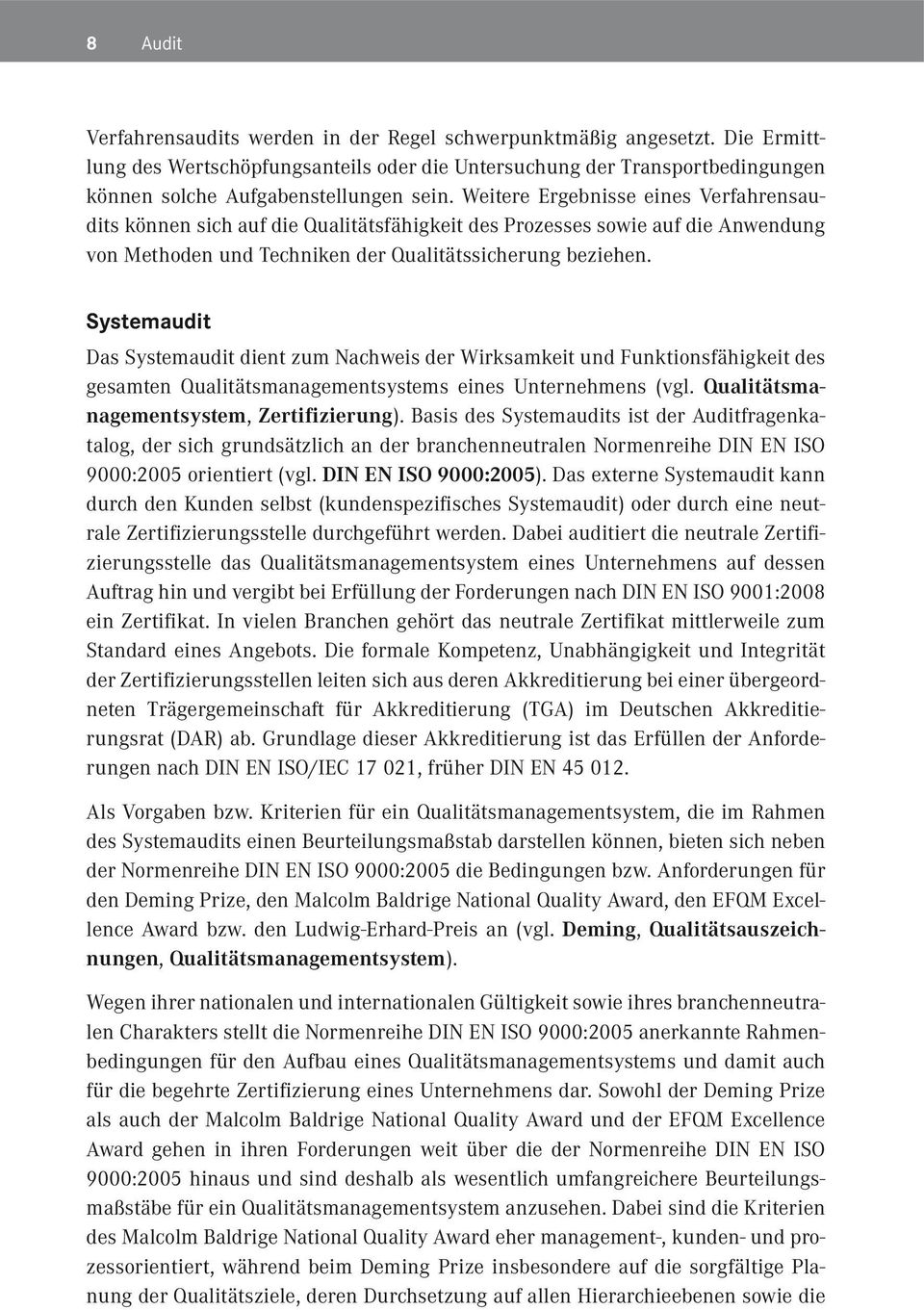 8 Audit

Verfahrensaudits werden in der Regel schwerpunktmäßig angesetzt. Die Ermittlung des Wertschöpfungsanteils oder die Untersuchung der Transportbedingungen können solche Aufgabenstellungen sein. Weitere Ergebnisse eines Verfahrensaudits können sich auf die Qualitätsfähigkeit des Prozesses sowie auf die Anwendung von Methoden und Techniken der Qualitätssicherung beziehen.

Systemaudit

Das Systemaudit dient zum Nachweis der Wirksamkeit und Funktionsfähigkeit des gesamten Qualitätsmanagementsystems eines Unternehmens (vgl. Qualitätsmanagementsystem, Zertifizierung). Basis des Systemaudits ist der Auditfragenkatalog, der sich grundsätzlich an der branchenneutralen Normenreihe DIN EN ISO 9000:2005 orientiert (vgl. DIN EN ISO 9000:2005). Das externe Systemaudit kann durch den Kunden selbst (kundenspezifisches Systemaudit) oder durch eine neutrale Zertifizierungsstelle durchgeführt werden. Dabei auditiert die neutrale Zertifizierungsstelle das Qualitätsmanagementsystem eines Unternehmens auf dessen Auftrag hin und vergibt bei Erfüllung der Forderungen nach DIN EN ISO 9001:2008 ein Zertifikat. In vielen Branchen gehört das neutrale Zertifikat mittlerweile zum Standard eines Angebots. Die formale Kompetenz, Unabhängigkeit und Integrität der Zertifizierungsstellen leiten sich aus deren Akkreditierung bei einer übergeordneten Trägergemeinschaft für Akkreditierung (TGA) im Deutschen Akkreditierungsrat (DAR) ab. Grundlage dieser Akkreditierung ist das Erfüllen der Anforderungen nach DIN EN ISO/IEC 17 021, früher DIN EN 45 012.

Als Vorgaben bzw. Kriterien für ein Qualitätsmanagementsystem, die im Rahmen des Systemaudits einen Beurteilungsmaßstab darstellen können, bieten sich neben der Normenreihe DIN EN ISO 9000:2005 die Bedingungen bzw. Anforderungen für den Deming Prize, den Malcolm Baldrige National Quality Award, den EFQM Excellence Award bzw. den Ludwig-Erhard-Preis an (vgl. Deming, Qualitätsauszeichnungen, Qualitätsmanagementsystem).

Wegen ihrer nationalen und internationalen Gültigkeit sowie ihres branchenneutralen Charakters stellt die Normenreihe DIN EN ISO 9000:2005 anerkannte Rahmenbedingungen für den Aufbau eines Qualitätsmanagementsystems und damit auch für die begehrte Zertifizierung eines Unternehmens dar. Sowohl der Deming Prize als auch der Malcolm Baldrige National Quality Award und der EFQM Excellence Award gehen in ihren Forderungen weit über die der Normenreihe DIN EN ISO 9000:2005 hinaus und sind deshalb als wesentlich umfangreichere Beurteilungsmaßstäbe für ein Qualitätsmanagementsystem anzusehen. Dabei sind die Kriterien des Malcolm Baldrige National Quality Award eher management-, kunden- und prozessorientiert, während beim Deming Prize insbesondere auf die sorgfältige Planung der Qualitätsziele, deren Durchsetzung auf allen Hierarchieebenen sowie die